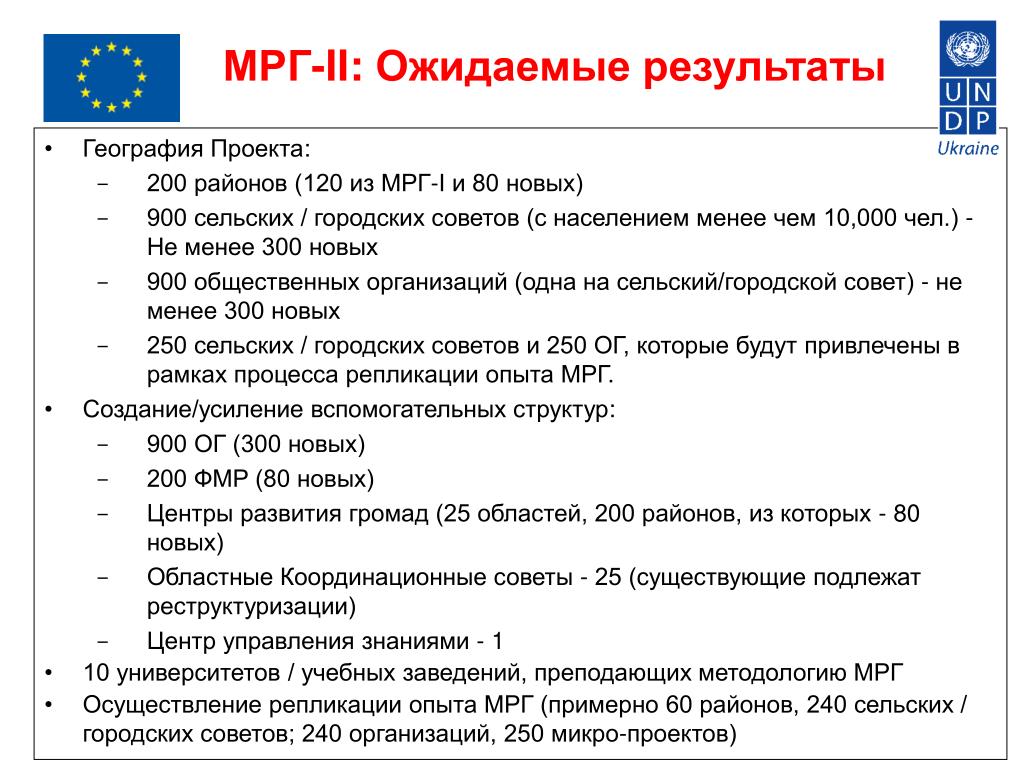 МРГ-II: Ожидаемые результаты

U N
D P
Ukraine

• География Проекта:
– 200 районов (120 из МРГ-I и 80 новых)
– 900 сельских / городских советов (с населением менее чем 10,000 чел.) - Не менее 300 новых
– 900 общественных организаций (одна на сельский/городской совет) - не менее 300 новых
– 250 сельских / городских советов и 250 ОГ, которые будут привлечены в рамках процесса репликации опыта МРГ.
• Создание/усиление вспомогательных структур:
– 900 ОГ (300 новых)
– 200 ФМР (80 новых)
– Центры развития громад (25 областей, 200 районов, из которых - 80 новых)
– Областные Координационные советы - 25 (существующие подлежат реструктуризации)
– Центр управления знаниями - 1
• 10 университетов / учебных заведений, преподающих методологию МРГ
• Осуществление репликации опыта МРГ (примерно 60 районов, 240 сельских / городских советов; 240 организаций, 250 микро-проектов)